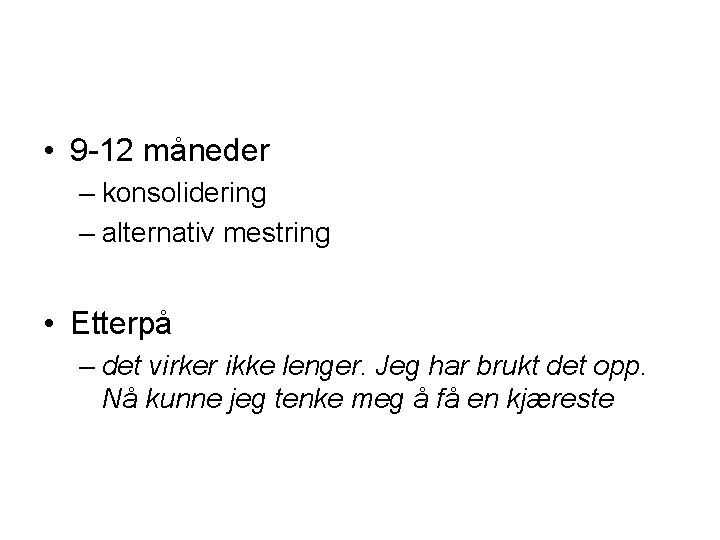 • 9-12 måneder
– konsolidering
– alternativ mestring

• Etterpå
– det virker ikke lenger. Jeg har brukt det opp. Nå kunne jeg tenke meg å få en kjæreste